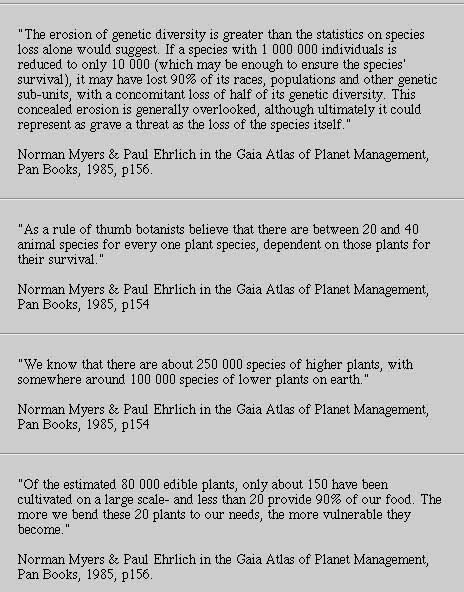 "The erosion of genetic diversity is greater than the statistics on species loss alone would suggest. If a species with 1 000 000 individuals is reduced to only 10 000 (which may be enough to ensure the species' survival), it may have lost 90% of its races, populations and other genetic sub-units, with a concomitant loss of half of its genetic diversity. This concealed erosion is generally overlooked, although ultimately it could represent as grave a threat as the loss of the species itself."

Norman Myers & Paul Ehrlich in the Gaia Atlas of Planet Management, Pan Books, 1985, p156.

"As a rule of thumb botanists believe that there are between 20 and 40 animal species for every one plant species, dependent on those plants for their survival."

Norman Myers & Paul Ehrlich in the Gaia Atlas of Planet Management, Pan Books, 1985, p154

"We know that there are about 250 000 species of higher plants, with somewhere around 100 000 species of lower plants on earth."

Norman Myers & Paul Ehrlich in the Gaia Atlas of Planet Management, Pan Books, 1985, p154

"Of the estimated 80 000 edible plants, only about 150 have been cultivated on a large scale- and less than 20 provide 90% of our food. The more we bend these 20 plants to our needs, the more vulnerable they become."

Norman Myers & Paul Ehrlich in the Gaia Atlas of Planet Management, Pan Books, 1985, p156.